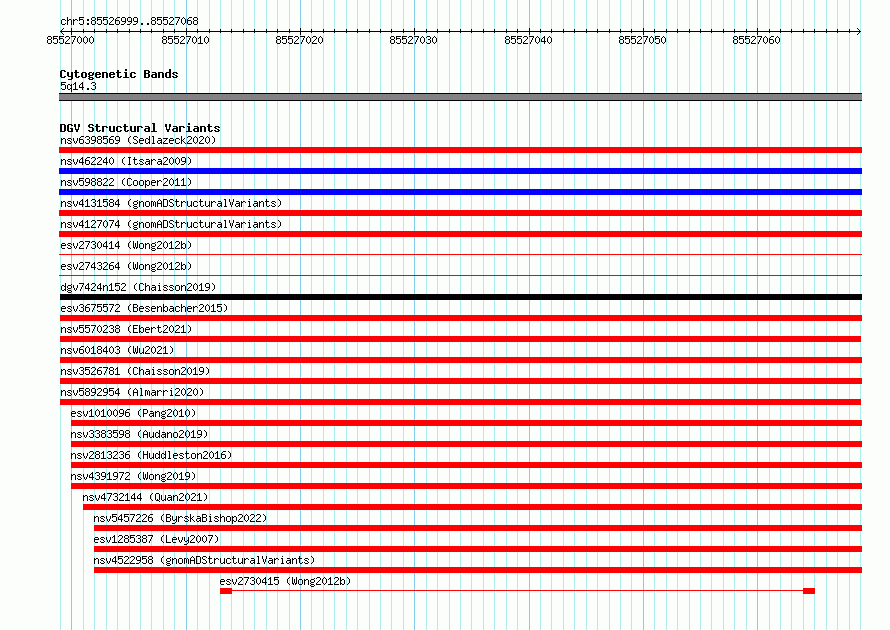 chr5:85526999..85527068

85527000 85527010 85527020 85527030 85527040 85527050 85527060

Cytogenetic Bands
5q14.3

DGV Structural Variants
nsv6398569 (Sedlazeck2020)
nsv462240 (Itsara2009)
nsv598822 (Cooper2011)
nsv4131584 (gnomADStructuralVariants)
nsv4127074 (gnomADStructuralVariants)
esv2730414 (Wong2012b)
esv2743264 (Wong2012b)
dgv7424n152 (Chaisson2019)
esv3675572 (Besenbacher2015)
nsv5570238 (Ebert2021)
nsv6018403 (Wu2021)
nsv3526781 (Chaisson2019)
nsv5892954 (Almarri2020)
esv1010096 (Pang2010)
nsv3383598 (Audano2019)
nsv2813236 (Huddleston2016)
nsv4391972 (Wong2019)
nsv4732144 (Quan2021)
nsv5457226 (ByrskaBishop2022)
esv1285387 (Levy2007)
nsv4522958 (gnomADStructuralVariants)
esv2730415 (Wong2012b)